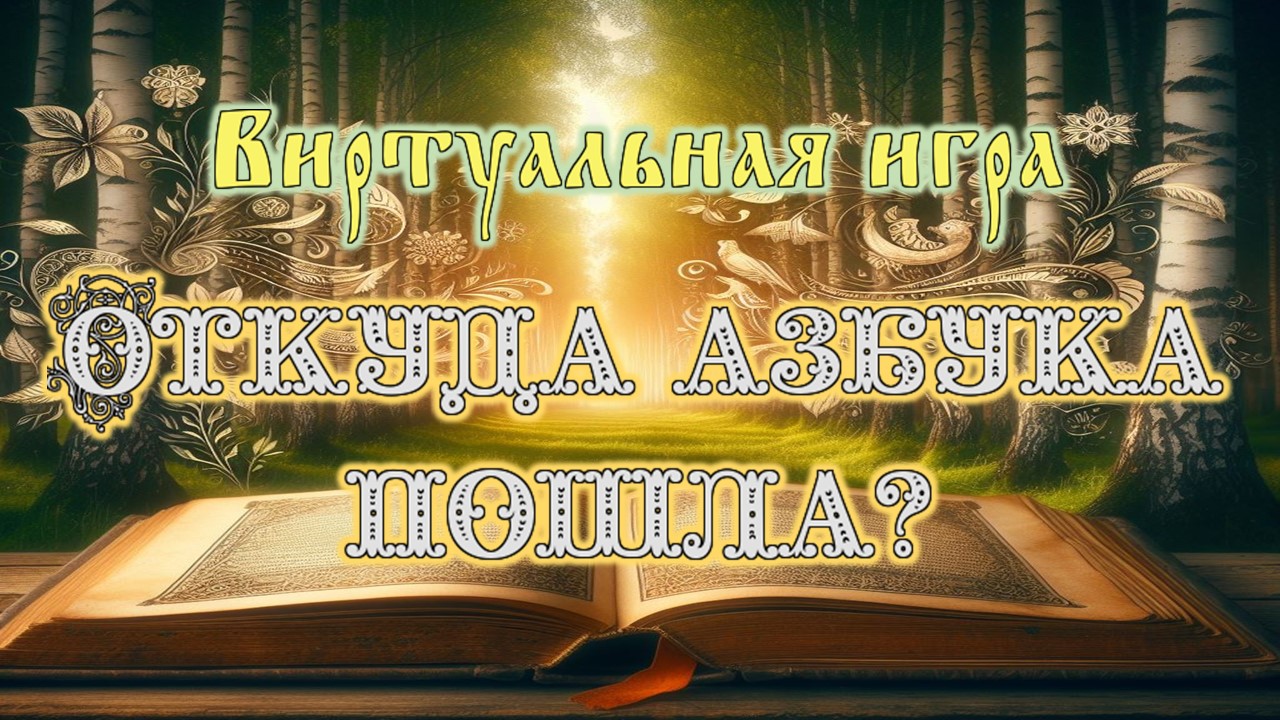 Виртуальная игра

ОТКУДА АЗБУКА ПОШЛА?